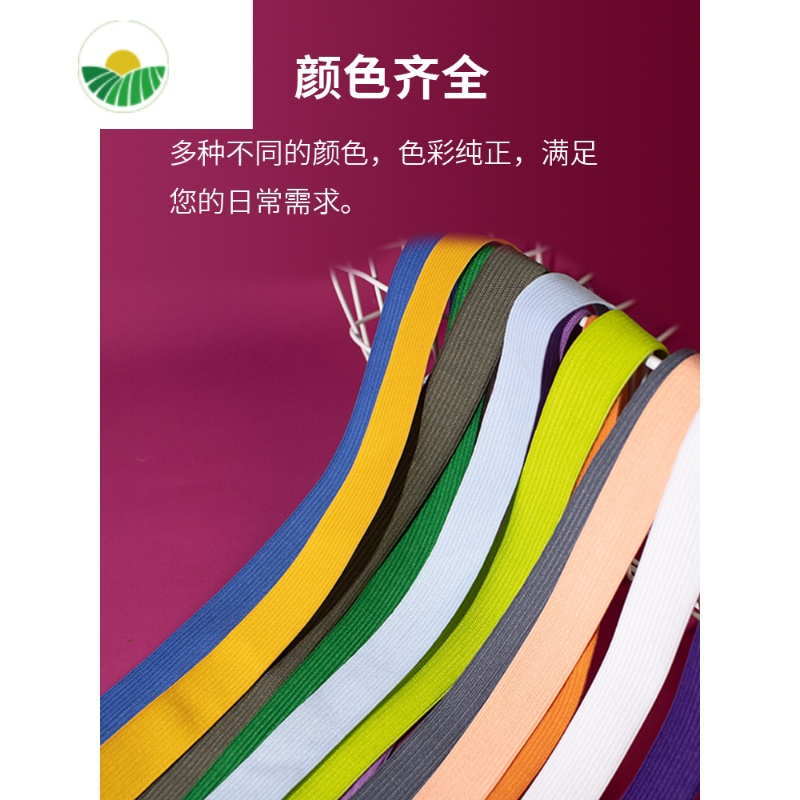 颜色齐全

多种不同的颜色，色彩纯正，满足您的日常需求。